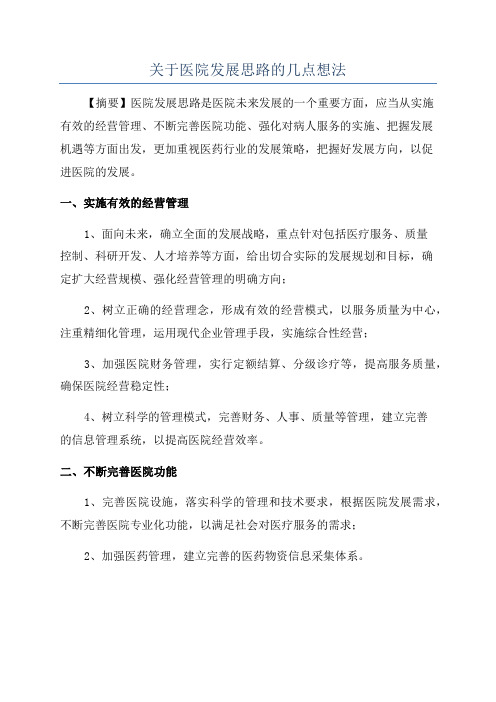 关于医院发展思路的几点想法

【摘要】医院发展思路是医院未来发展的一个重要方面，应当从实施有效的经营管理、不断完善医院功能、强化对病人服务的实施、把握发展机遇等方面出发，更加重视医药行业的发展策略，把握好发展方向，以促进医院的发展。

一、实施有效的经营管理

1、面向未来，确立全面的发展战略，重点针对包括医疗服务、质量控制、科研开发、人才培养等方面，给出切合实际的发展规划和目标，确定扩大经营规模、强化经营管理的明确方向；

2、树立正确的经营理念，形成有效的经营模式，以服务质量为中心，注重精细化管理，运用现代企业管理手段，实施综合性经营；

3、加强医院财务管理，实行定额结算、分级诊疗等，提高服务质量，确保医院经营稳定性；

4、树立科学的管理模式，完善财务、人事、质量等管理，建立完善的信息管理系统，以提高医院经营效率。

二、不断完善医院功能

1、完善医院设施，落实科学的管理和技术要求，根据医院发展需求，不断完善医院专业化功能，以满足社会对医疗服务的需求；

2、加强医药管理，建立完善的医药物资信息采集体系。